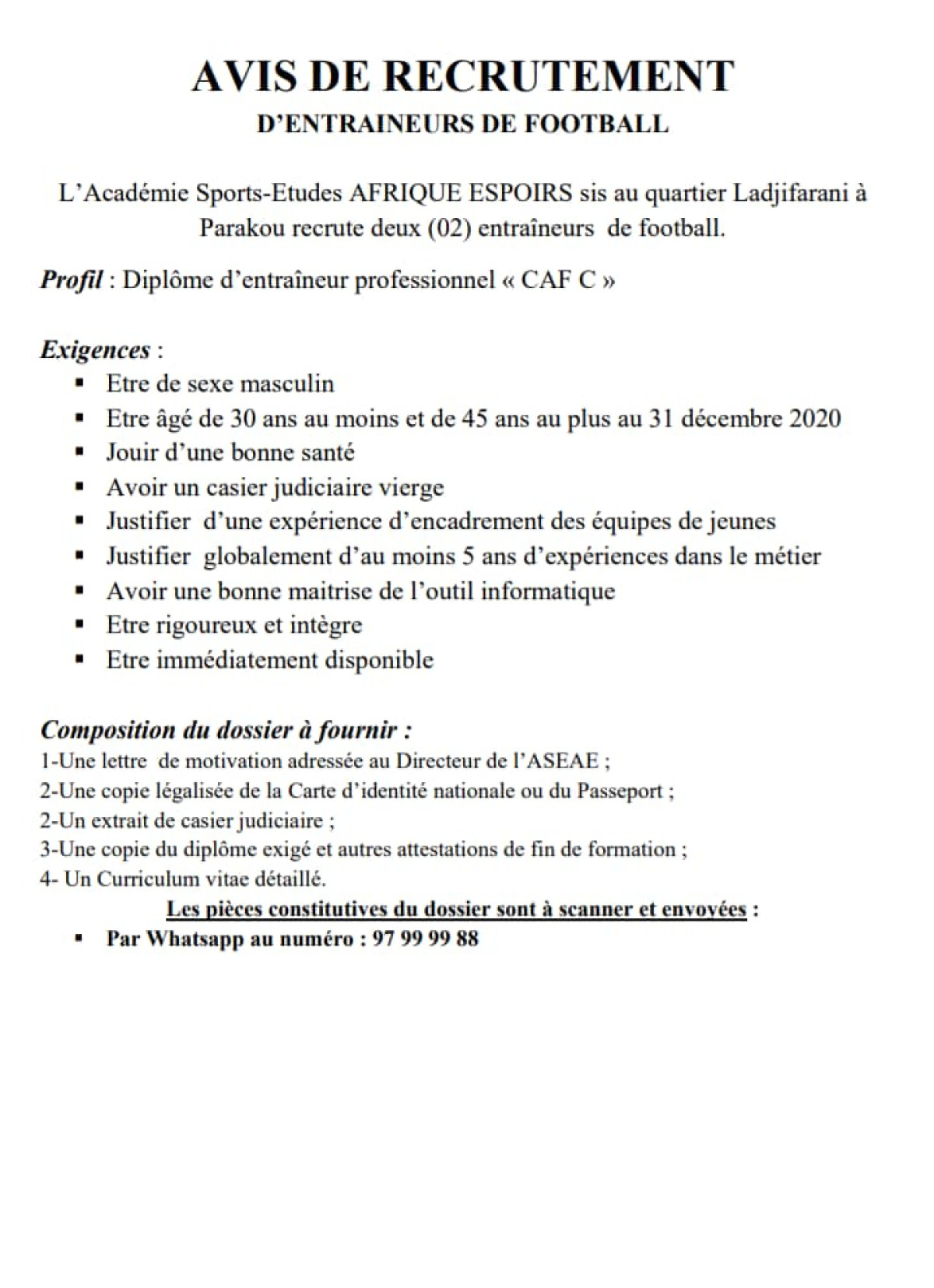 AVIS DE RECRUTEMENT
D'ENTRAINEURS DE FOOTBALL

L'Académie Sports-Etudes AFRIQUE ESPOIRS sis au quartier Ladjifarani à Parakou recrute deux (02) entraîneurs de football.

Profil : Diplôme d'entraîneur professionnel « CAF C »

Exigences :
▪ Etre de sexe masculin
▪ Etre âgé de 30 ans au moins et de 45 ans au plus au 31 décembre 2020
▪ Jouir d'une bonne santé
▪ Avoir un casier judiciaire vierge
▪ Justifier d'une expérience d'encadrement des équipes de jeunes
▪ Justifier globalement d'au moins 5 ans d'expériences dans le métier
▪ Avoir une bonne maitrise de l'outil informatique
▪ Etre rigoureux et intègre
▪ Etre immédiatement disponible

Composition du dossier à fournir :
1-Une lettre de motivation adressée au Directeur de l'ASEAE ;
2-Une copie légalisée de la Carte d'identité nationale ou du Passeport ;
2-Un extrait de casier judiciaire ;
3-Une copie du diplôme exigé et autres attestations de fin de formation ;
4- Un Curriculum vitae détaillé.
Les pièces constitutives du dossier sont à scanner et envoyées :
▪ Par Whatsapp au numéro : 97 99 99 88